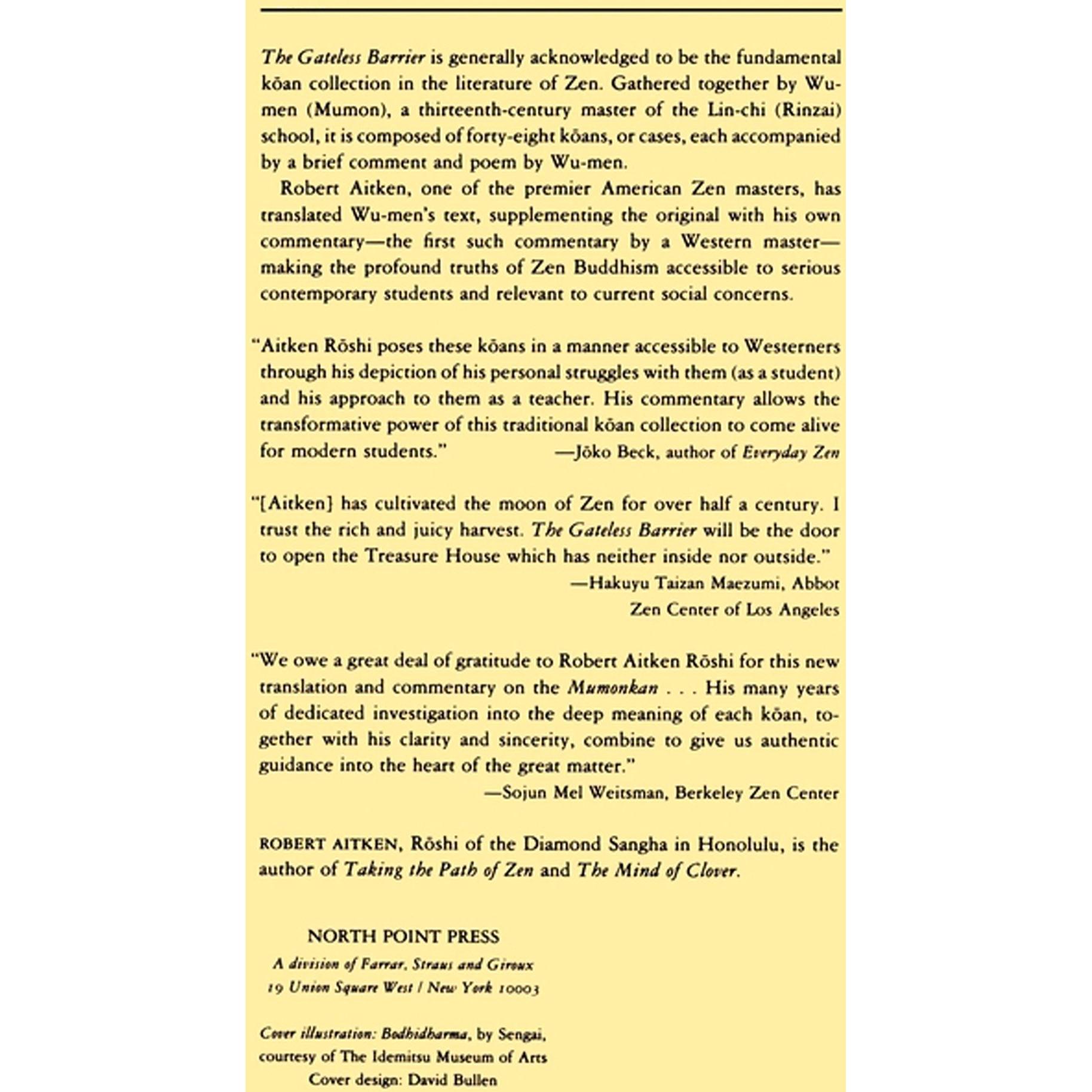 The Gateless Barrier is generally acknowledged to be the fundamental kōan collection in the literature of Zen. Gathered together by Wu-men (Mumon), a thirteenth-century master of the Lin-chi (Rinzai) school, it is composed of forty-eight kōans, or cases, each accompanied by a brief comment and poem by Wu-men.

Robert Aitken, one of the premier American Zen masters, has translated Wu-men's text, supplementing the original with his own commentary—the first such commentary by a Western master—making the profound truths of Zen Buddhism accessible to serious contemporary students and relevant to current social concerns.

"Aitken Rōshi poses these kōans in a manner accessible to Westerners through his depiction of his personal struggles with them (as a student) and his approach to them as a teacher. His commentary allows the transformative power of this traditional kōan collection to come alive for modern students." —Jōko Beck, author of Everyday Zen

"[Aitken] has cultivated the moon of Zen for over half a century. I trust the rich and juicy harvest. The Gateless Barrier will be the door to open the Treasure House which has neither inside nor outside."
—Hakuyu Taizan Maezumi, Abbot
Zen Center of Los Angeles

"We owe a great deal of gratitude to Robert Aitken Rōshi for this new translation and commentary on the Mumonkan . . . His many years of dedicated investigation into the deep meaning of each kōan, together with his clarity and sincerity, combine to give us authentic guidance into the heart of the great matter."
—Sojun Mel Weitsman, Berkeley Zen Center

ROBERT AITKEN, Rōshi of the Diamond Sangha in Honolulu, is the author of Taking the Path of Zen and The Mind of Clover.

NORTH POINT PRESS
A division of Farrar, Straus and Giroux
19 Union Square West / New York 10003

Cover illustration: Bodhidharma, by Sengai, courtesy of The Idemitsu Museum of Arts
Cover design: David Bullen